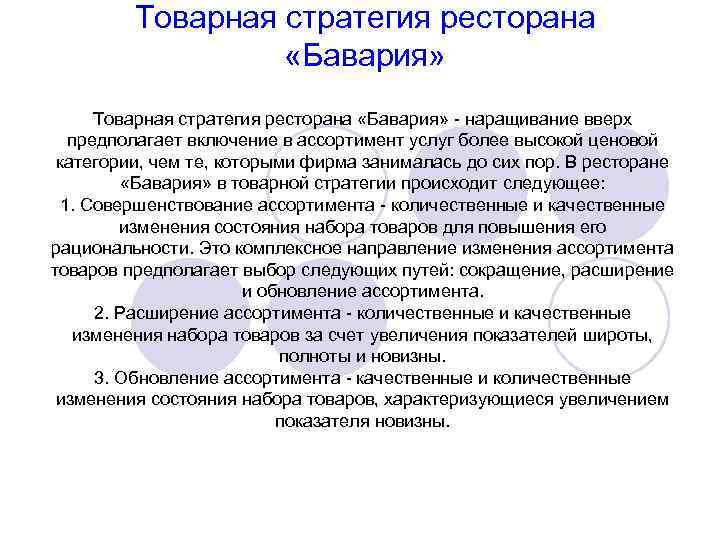 Товарная стратегия ресторана «Бавария»

Товарная стратегия ресторана «Бавария» - наращивание вверх предполагает включение в ассортимент услуг более высокой ценовой категории, чем те, которыми фирма занималась до сих пор. В ресторане «Бавария» в товарной стратегии происходит следующее:
1. Совершенствование ассортимента - количественные и качественные изменения состояния набора товаров для повышения его рациональности. Это комплексное направление изменения ассортимента товаров предполагает выбор следующих путей: сокращение, расширение и обновление ассортимента.
2. Расширение ассортимента - количественные и качественные изменения набора товаров за счет увеличения показателей широты, полноты и новизны.
3. Обновление ассортимента - качественные и количественные изменения состояния набора товаров, характеризующиеся увеличением показателя новизны.